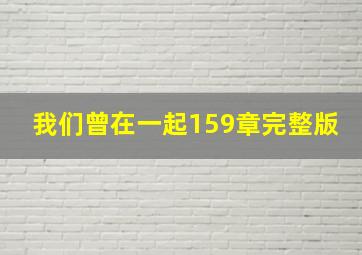 我们曾在一起159章完整版